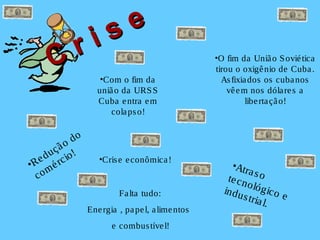 Crise

•Com o fim da união da URSS Cuba entra em colapso!

•O fim da União Soviética tirou o oxigênio de Cuba. Asfixiados os cubanos vêem nos dólares a libertação!

•Redução do comércio!

•Crise econômica!

•Atraso tecnológico e industrial.

Falta tudo:

Energia , papel, alimentos

e combustível!